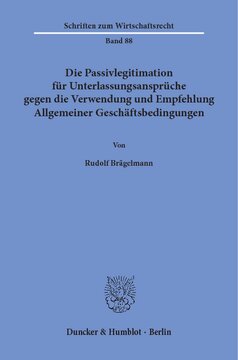 Schriften zum Wirtschaftsrecht

Band 88

Die Passivlegitimation für Unterlassungsansprüche gegen die Verwendung und Empfehlung Allgemeiner Geschäftsbedingungen

Von

Rudolf Brägelmann

Duncker & Humblot · Berlin